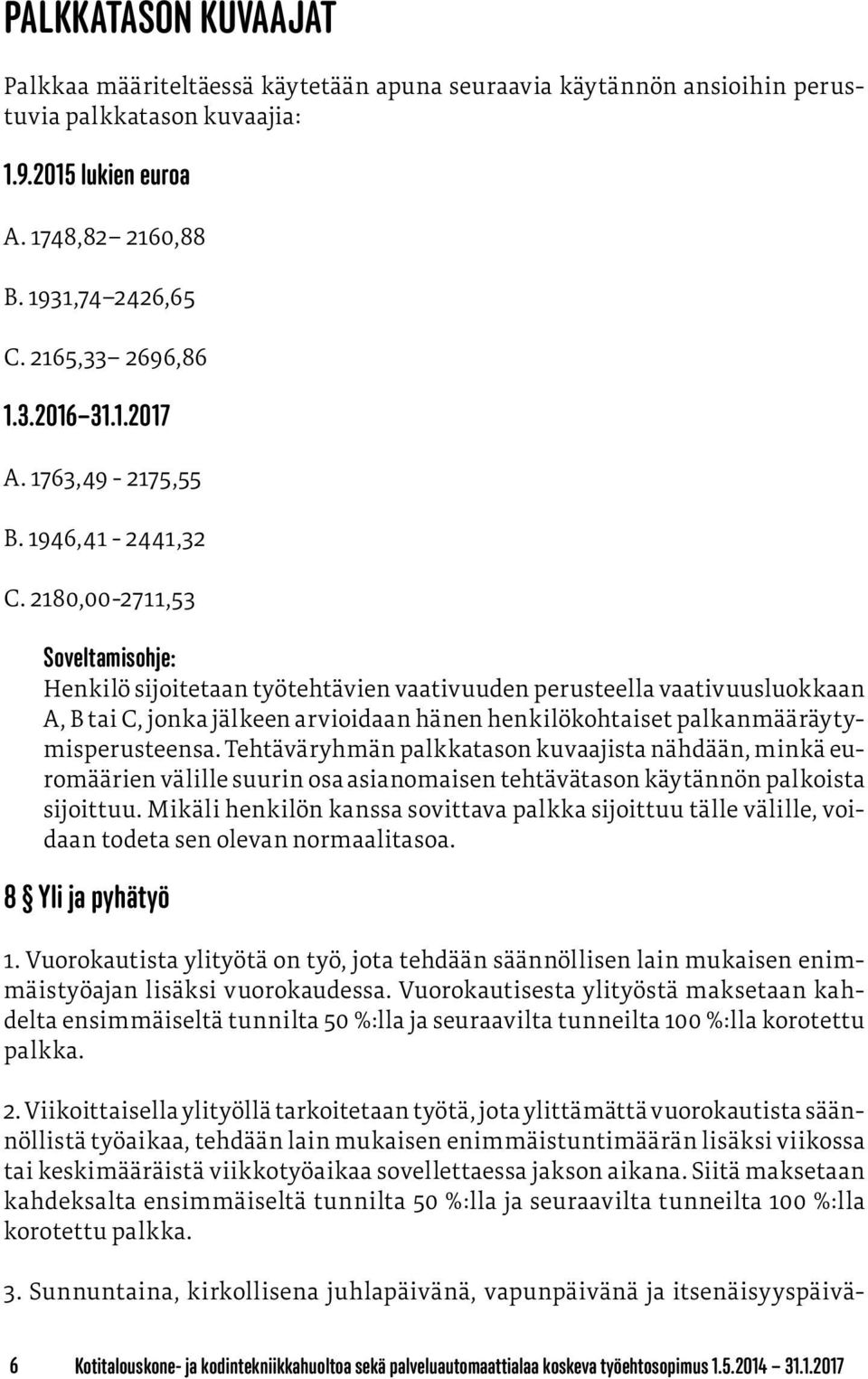 PALKKATASON KUVAAJAT

Palkkaa määriteltäessä käytetään apuna seuraavia käytännön ansioihin perustuvia palkkatason kuvaajia:

1.9.2015 lukien euroa

A. 1748,82– 2160,88

B. 1931,74–2426,65

C. 2165,33– 2696,86

1.3.2016–31.1.2017

A. 1763,49 - 2175,55

B. 1946,41 - 2441,32

C. 2180,00-2711,53

Soveltamisohje:
Henkilö sijoitetaan työtehtävien vaativuuden perusteella vaativuusluokkaan A, B tai C, jonka jälkeen arvioidaan hänen henkilökohtaiset palkanmääräytymisperusteensa. Tehtäväryhmän palkkatason kuvaajista nähdään, minkä euromäärien välille suurin osa asianomaisen tehtävätason käytännön palkoista sijoittuu. Mikäli henkilön kanssa sovittava palkka sijoittuu tälle välille, voidaan todeta sen olevan normaalitasoa.

8 § Yli ja pyhätyö

1. Vuorokautista ylityötä on työ, jota tehdään säännöllisen lain mukaisen enimmäistyöajan lisäksi vuorokaudessa. Vuorokautisesta ylityöstä maksetaan kahdelta ensimmäiseltä tunnilta 50 %:lla ja seuraavilta tunneilta 100 %:lla korotettu palkka.

2. Viikoittaisella ylityöllä tarkoitetaan työtä, jota ylittämättä vuorokautista säännöllistä työaikaa, tehdään lain mukaisen enimmäistuntimäärän lisäksi viikossa tai keskimääräistä viikkotyöaikaa sovellettaessa jakson aikana. Siitä maksetaan kahdeksalta ensimmäiseltä tunnilta 50 %:lla ja seuraavilta tunneilta 100 %:lla korotettu palkka.

3. Sunnuntaina, kirkollisena juhlapäivänä, vapunpäivänä ja itsenäisyyspäivä-

6 Kotitalouskone- ja kodintekniikkahuoltoa sekä palveluautomaattialaa koskeva työehtosopimus 1.5.2014 – 31.1.2017